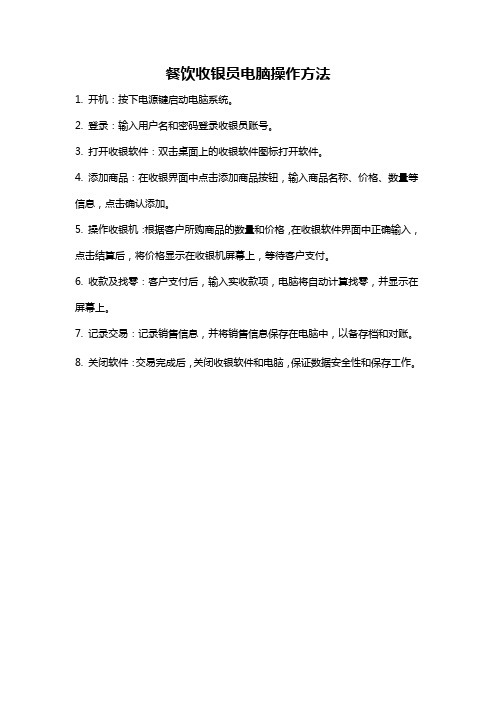 餐饮收银员电脑操作方法

1. 开机：按下电源键启动电脑系统。

2. 登录：输入用户名和密码登录收银员账号。

3. 打开收银软件：双击桌面上的收银软件图标打开软件。

4. 添加商品：在收银界面中点击添加商品按钮，输入商品名称、价格、数量等信息，点击确认添加。

5. 操作收银机：根据客户所购商品的数量和价格，在收银软件界面中正确输入，点击结算后，将价格显示在收银机屏幕上，等待客户支付。

6. 收款及找零：客户支付后，输入实收款项，电脑将自动计算找零，并显示在屏幕上。

7. 记录交易：记录销售信息，并将销售信息保存在电脑中，以备存档和对账。

8. 关闭软件：交易完成后，关闭收银软件和电脑，保证数据安全性和保存工作。